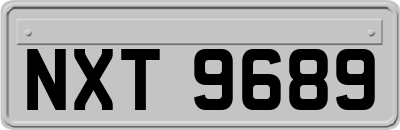 NXT 9689